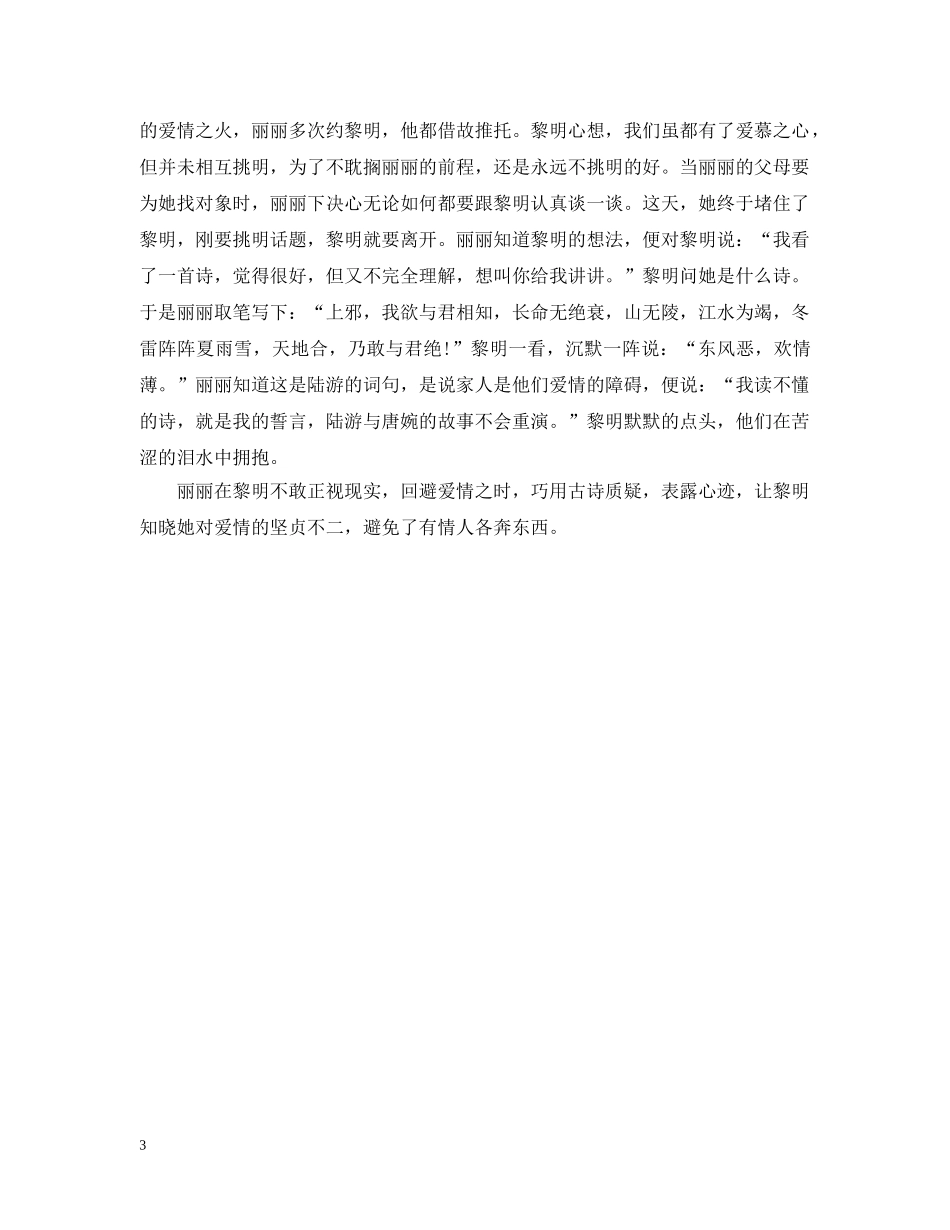 的爱情之火，丽丽多次约黎明，他都借故推托。黎明心想，我们虽都有了爱慕之心，但并未相互挑明，为了不耽搁丽丽的前程，还是永远不挑明的好。当丽丽的父母要为她找对象时，丽丽下决心无论如何都要跟黎明认真谈一谈。这天，她终于堵住了黎明，刚要挑明话题，黎明就要离开。丽丽知道黎明的想法，便对黎明说：“我看了一首诗，觉得很好，但又不完全理解，想叫你给我讲讲。”黎明问她是什么诗。于是丽丽取笔写下：“上邪，我欲与君相知，长命无绝衰，山无陵，江水为竭，冬雷阵阵夏雨雪，天地合，乃敢与君绝!”黎明一看，沉默一阵说：“东风恶，欢情薄。”丽丽知道这是陆游的词句，是说家人是他们爱情的障碍，便说：“我读不懂的诗，就是我的誓言，陆游与唐婉的故事不会重演。”黎明默默的点头，他们在苦涩的泪水中拥抱。

丽丽在黎明不敢正视现实，回避爱情之时，巧用古诗质疑，表露心迹，让黎明知晓她对爱情的坚贞不二，避免了有情人各奔东西。

3